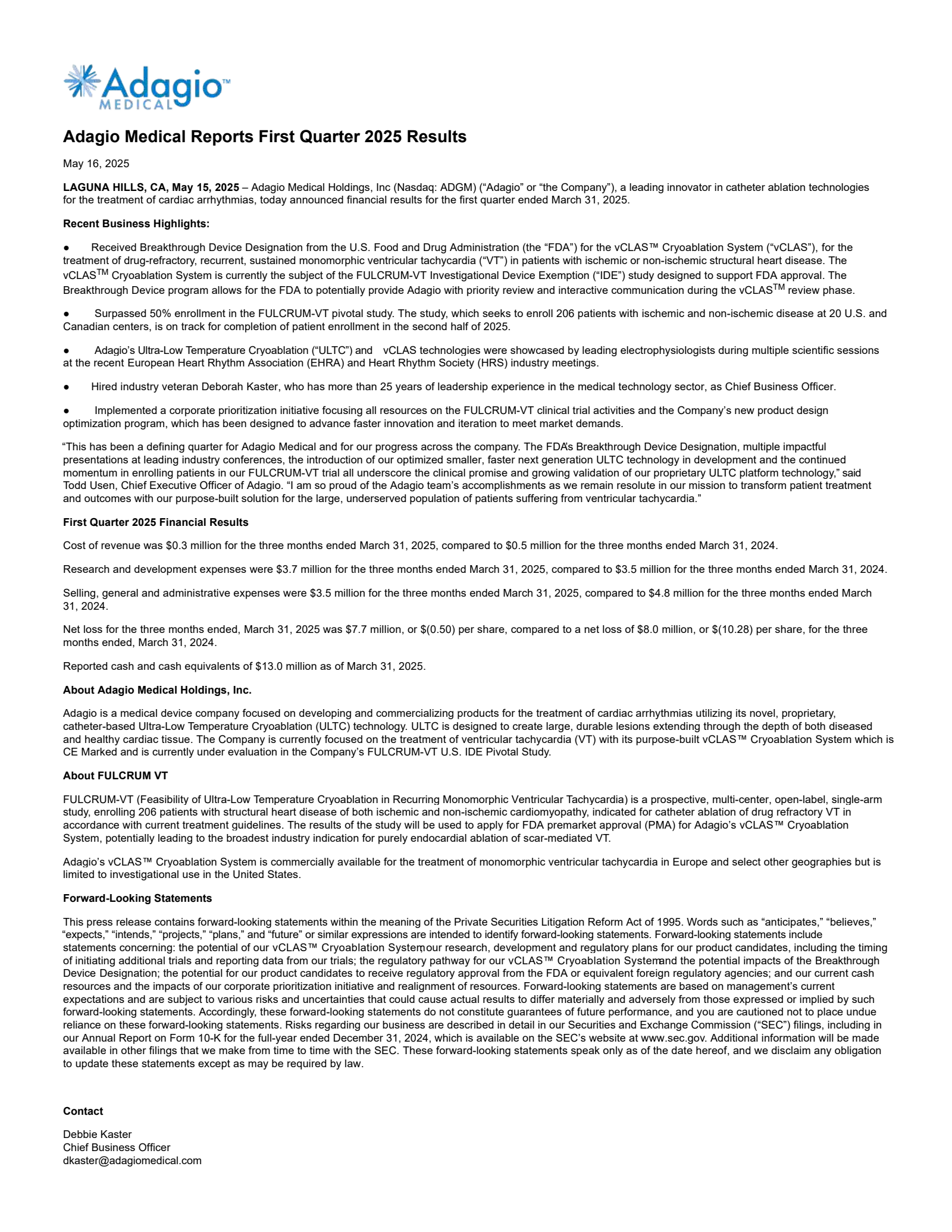 Adagio™
MEDICAL

Adagio Medical Reports First Quarter 2025 Results

May 16, 2025

LAGUNA HILLS, CA, May 15, 2025 – Adagio Medical Holdings, Inc (Nasdaq: ADGM) ("Adagio" or "the Company"), a leading innovator in catheter ablation technologies for the treatment of cardiac arrhythmias, today announced financial results for the first quarter ended March 31, 2025.

Recent Business Highlights:

• Received Breakthrough Device Designation from the U.S. Food and Drug Administration (the "FDA") for the vCLAS™ Cryoablation System ("vCLAS"), for the treatment of drug-refractory, recurrent, sustained monomorphic ventricular tachycardia ("VT") in patients with ischemic or non-ischemic structural heart disease. The vCLAS™ Cryoablation System is currently the subject of the FULCRUM-VT Investigational Device Exemption ("IDE") study designed to support FDA approval. The Breakthrough Device program allows for the FDA to potentially provide Adagio with priority review and interactive communication during the vCLAS™ review phase.

• Surpassed 50% enrollment in the FULCRUM-VT pivotal study. The study, which seeks to enroll 206 patients with ischemic and non-ischemic disease at 20 U.S. and Canadian centers, is on track for completion of patient enrollment in the second half of 2025.

• Adagio's Ultra-Low Temperature Cryoablation ("ULTC") and vCLAS technologies were showcased by leading electrophysiologists during multiple scientific sessions at the recent European Heart Rhythm Association (EHRA) and Heart Rhythm Society (HRS) industry meetings.

• Hired industry veteran Deborah Kaster, who has more than 25 years of leadership experience in the medical technology sector, as Chief Business Officer.

• Implemented a corporate prioritization initiative focusing all resources on the FULCRUM-VT clinical trial activities and the Company's new product design optimization program, which has been designed to advance faster innovation and iteration to meet market demands.

"This has been a defining quarter for Adagio Medical and for our progress across the company. The FDA's Breakthrough Device Designation, multiple impactful presentations at leading industry conferences, the introduction of our optimized smaller, faster next generation ULTC technology in development and the continued momentum in enrolling patients in our FULCRUM-VT trial all underscore the clinical promise and growing validation of our proprietary ULTC platform technology," said Todd Usen, Chief Executive Officer of Adagio. "I am so proud of the Adagio team's accomplishments as we remain resolute in our mission to transform patient treatment and outcomes with our purpose-built solution for the large, underserved population of patients suffering from ventricular tachycardia."

First Quarter 2025 Financial Results

Cost of revenue was $0.3 million for the three months ended March 31, 2025, compared to $0.5 million for the three months ended March 31, 2024.

Research and development expenses were $3.7 million for the three months ended March 31, 2025, compared to $3.5 million for the three months ended March 31, 2024.

Selling, general and administrative expenses were $3.5 million for the three months ended March 31, 2025, compared to $4.8 million for the three months ended March 31, 2024.

Net loss for the three months ended, March 31, 2025 was $7.7 million, or $(0.50) per share, compared to a net loss of $8.0 million, or $(10.28) per share, for the three months ended, March 31, 2024.

Reported cash and cash equivalents of $13.0 million as of March 31, 2025.

About Adagio Medical Holdings, Inc.

Adagio is a medical device company focused on developing and commercializing products for the treatment of cardiac arrhythmias utilizing its novel, proprietary, catheter-based Ultra-Low Temperature Cryoablation (ULTC) technology. ULTC is designed to create large, durable lesions extending through the depth of both diseased and healthy cardiac tissue. The Company is currently focused on the treatment of ventricular tachycardia (VT) with its purpose-built vCLAS™ Cryoablation System which is CE Marked and is currently under evaluation in the Company's FULCRUM-VT U.S. IDE Pivotal Study.

About FULCRUM VT

FULCRUM-VT (Feasibility of Ultra-Low Temperature Cryoablation in Recurring Monomorphic Ventricular Tachycardia) is a prospective, multi-center, open-label, single-arm study, enrolling 206 patients with structural heart disease of both ischemic and non-ischemic cardiomyopathy, indicated for catheter ablation of drug refractory VT in accordance with current treatment guidelines. The results of the study will be used to apply for FDA premarket approval (PMA) for Adagio's vCLAS™ Cryoablation System, potentially leading to the broadest industry indication for purely endocardial ablation of scar-mediated VT.

Adagio's vCLAS™ Cryoablation System is commercially available for the treatment of monomorphic ventricular tachycardia in Europe and select other geographies but is limited to investigational use in the United States.

Forward-Looking Statements

This press release contains forward-looking statements within the meaning of the Private Securities Litigation Reform Act of 1995. Words such as "anticipates," "believes," "expects," "intends," "projects," "plans," and "future" or similar expressions are intended to identify forward-looking statements. Forward-looking statements include statements concerning: the potential of our vCLAS™ Cryoablation System, our research, development and regulatory plans for our product candidates, including the timing of initiating additional trials and reporting data from our trials; the regulatory pathway for our vCLAS™ Cryoablation System and the potential impacts of the Breakthrough Device Designation; the potential for our product candidates to receive regulatory approval from the FDA or equivalent foreign regulatory agencies; and our current cash resources and the impacts of our corporate prioritization initiative and realignment of resources. Forward-looking statements are based on management's current expectations and are subject to various risks and uncertainties that could cause actual results to differ materially and adversely from those expressed or implied by such forward-looking statements. Accordingly, these forward-looking statements do not constitute guarantees of future performance, and you are cautioned not to place undue reliance on these forward-looking statements. Risks regarding our business are described in detail in our Securities and Exchange Commission ("SEC") filings, including in our Annual Report on Form 10-K for the full-year ended December 31, 2024, which is available on the SEC's website at www.sec.gov. Additional information will be made available in other filings that we make from time to time with the SEC. These forward-looking statements speak only as of the date hereof, and we disclaim any obligation to update these statements except as may be required by law.

Contact

Debbie Kaster
Chief Business Officer
dkaster@adagiomedical.com